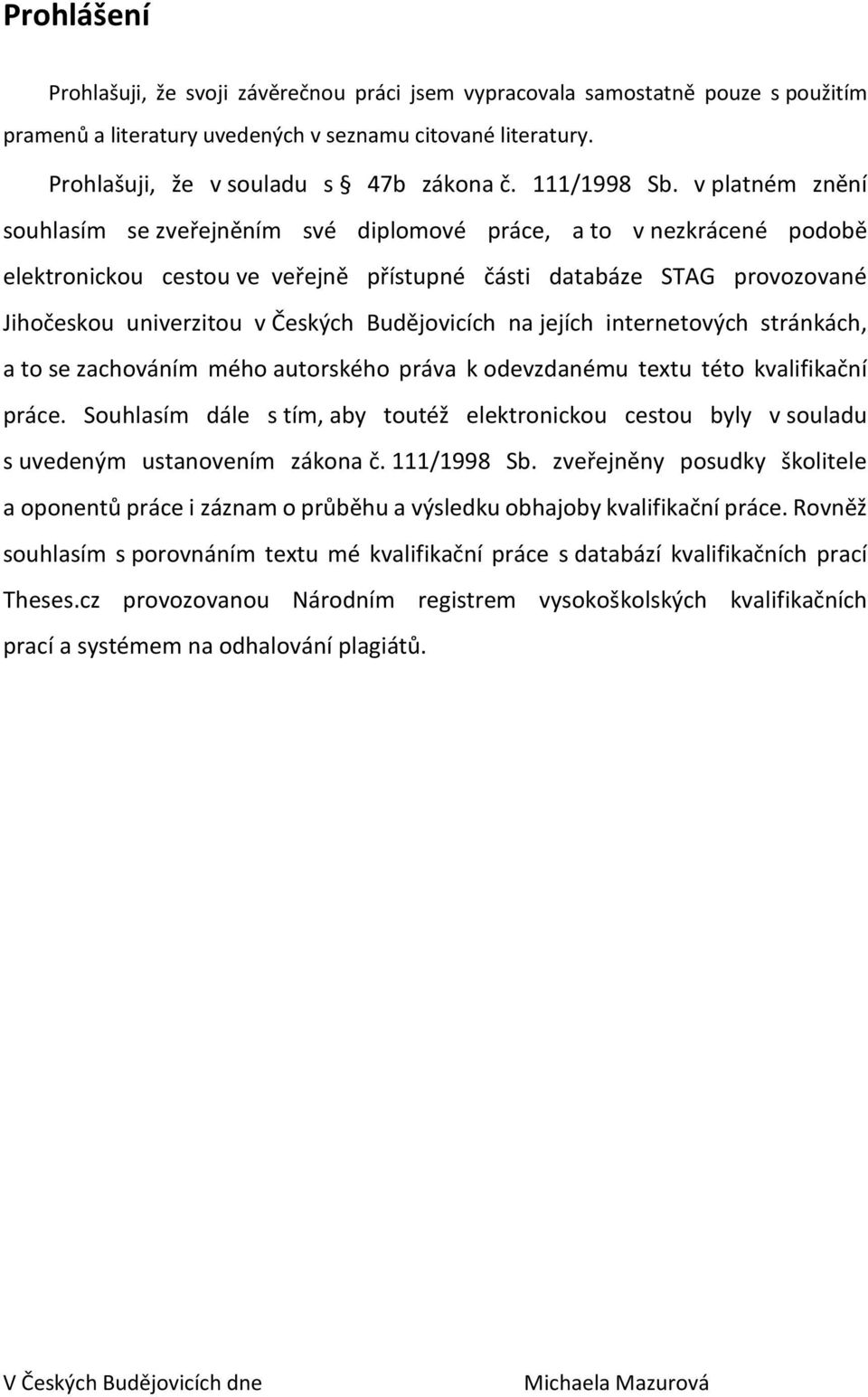 Prohlášení

Prohlašuji, že svoji závěrečnou práci jsem vypracovala samostatně pouze s použitím pramenů a literatury uvedených v seznamu citované literatury.

Prohlašuji, že v souladu s § 47b zákona č. 111/1998 Sb. v platném znění souhlasím se zveřejněním své diplomové práce, a to v nezkrácené podobě elektronickou cestou ve veřejně přístupné části databáze STAG provozované Jihočeskou univerzitou v Českých Budějovicích na jejích internetových stránkách, a to se zachováním mého autorského práva k odevzdanému textu této kvalifikační práce. Souhlasím dále s tím, aby toutéž elektronickou cestou byly v souladu s uvedeným ustanovením zákona č. 111/1998 Sb. zveřejněny posudky školitele a oponentů práce i záznam o průběhu a výsledku obhajoby kvalifikační práce. Rovněž souhlasím s porovnáním textu mé kvalifikační práce s databází kvalifikačních prací Theses.cz provozovanou Národním registrem vysokoškolských kvalifikačních prací a systémem na odhalování plagiátů.

V Českých Budějovicích dne

Michaela Mazurová